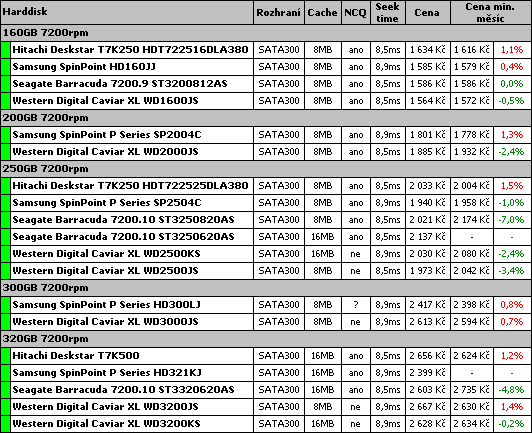 | Harddisk | Rozhraní | Cache | NCQ | Seek time | Cena | Cena min. měsíc | |
|---|---|---|---|---|---|---|---|
| 160GB 7200rpm | | | | | | | |
| Hitachi Deskstar T7K250 HDT722516DLA380 | SATA300 | 8MB | ano | 8,5ms | 1 634 Kč | 1 616 Kč | 1,1% |
| Samsung SpinPoint HD160JJ | SATA300 | 8MB | ano | 8,9ms | 1 585 Kč | 1 579 Kč | 0,4% |
| Seagate Barracuda 7200.9 ST3200812AS | SATA300 | 8MB | ano | 8,5ms | 1 586 Kč | 1 586 Kč | 0,0% |
| Western Digital Caviar XL WD1600JS | SATA300 | 8MB | ano | 8,5ms | 1 564 Kč | 1 572 Kč | -0,5% |
| 200GB 7200rpm | | | | | | | |
| Samsung SpinPoint P Series SP2004C | SATA300 | 8MB | ano | 8,9ms | 1 801 Kč | 1 778 Kč | 1,3% |
| Western Digital Caviar XL WD2000JS | SATA300 | 8MB | ano | 8,5ms | 1 885 Kč | 1 932 Kč | -2,4% |
| 250GB 7200rpm | | | | | | | |
| Hitachi Deskstar T7K250 HDT722525DLA380 | SATA300 | 8MB | ano | 8,5ms | 2 033 Kč | 2 004 Kč | 1,5% |
| Samsung SpinPoint P Series SP2504C | SATA300 | 8MB | ano | 8,9ms | 1 940 Kč | 1 958 Kč | -1,0% |
| Seagate Barracuda 7200.10 ST3250820AS | SATA300 | 8MB | ano | 8,5ms | 2 021 Kč | 2 174 Kč | -7,0% |
| Seagate Barracuda 7200.10 ST3250620AS | SATA300 | 16MB | ano | 8,5ms | 2 137 Kč | - | - |
| Western Digital Caviar XL WD2500KS | SATA300 | 16MB | ne | 8,9ms | 2 030 Kč | 2 080 Kč | -2,4% |
| Western Digital Caviar XL WD2500JS | SATA300 | 8MB | ne | 8,5ms | 1 973 Kč | 2 042 Kč | -3,4% |
| 300GB 7200rpm | | | | | | | |
| Samsung SpinPoint P Series HD300LJ | SATA300 | 8MB | ? | 8,9ms | 2 417 Kč | 2 398 Kč | 0,8% |
| Western Digital Caviar XL WD3000JS | SATA300 | 8MB | ne | 8,9ms | 2 613 Kč | 2 594 Kč | 0,7% |
| 320GB 7200rpm | | | | | | | |
| Hitachi Deskstar T7K500 | SATA300 | 16MB | ano | 8,5ms | 2 656 Kč | 2 624 Kč | 1,2% |
| Samsung SpinPoint P Series HD321KJ | SATA300 | 16MB | ano | 8,9ms | 2 399 Kč | - | - |
| Seagate Barracuda 7200.10 ST3320620AS | SATA300 | 16MB | ano | 8,5ms | 2 603 Kč | 2 735 Kč | -4,8% |
| Western Digital Caviar XL WD3200JS | SATA300 | 8MB | ne | 8,9ms | 2 667 Kč | 2 630 Kč | 1,4% |
| Western Digital Caviar XL WD3200KS | SATA300 | 16MB | ne | 8,9ms | 2 628 Kč | 2 634 Kč | -0,2% |